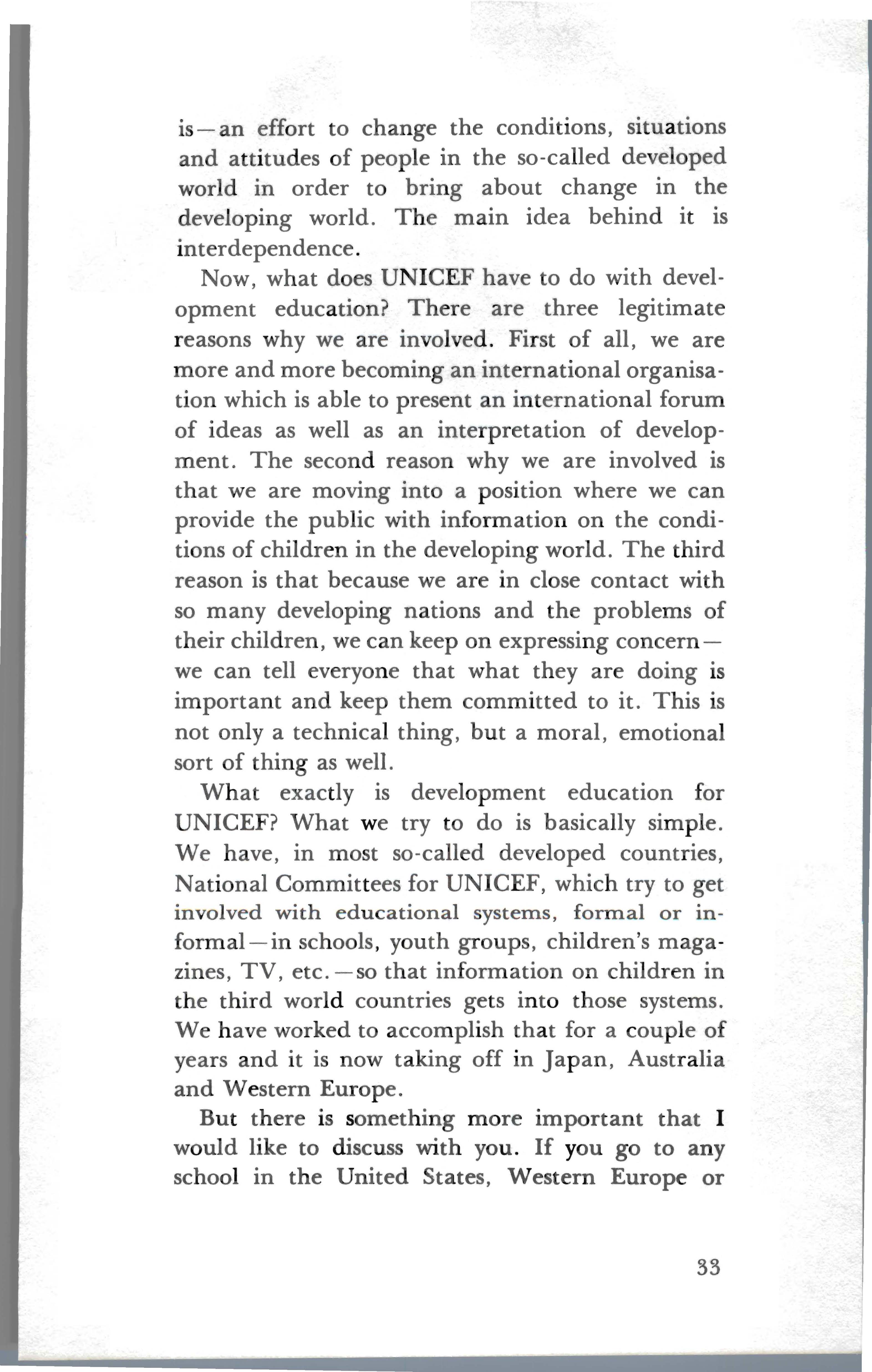 is—an effort to change the conditions, situations and attitudes of people in the so-called developed world in order to bring about change in the developing world. The main idea behind it is interdependence.

Now, what does UNICEF have to do with development education? There are three legitimate reasons why we are involved. First of all, we are more and more becoming an international organisation which is able to present an international forum of ideas as well as an interpretation of development. The second reason why we are involved is that we are moving into a position where we can provide the public with information on the conditions of children in the developing world. The third reason is that because we are in close contact with so many developing nations and the problems of their children, we can keep on expressing concern—we can tell everyone that what they are doing is important and keep them committed to it. This is not only a technical thing, but a moral, emotional sort of thing as well.

What exactly is development education for UNICEF? What we try to do is basically simple. We have, in most so-called developed countries, National Committees for UNICEF, which try to get involved with educational systems, formal or informal—in schools, youth groups, children's magazines, TV, etc.—so that information on children in the third world countries gets into those systems. We have worked to accomplish that for a couple of years and it is now taking off in Japan, Australia and Western Europe.

But there is something more important that I would like to discuss with you. If you go to any school in the United States, Western Europe or

33